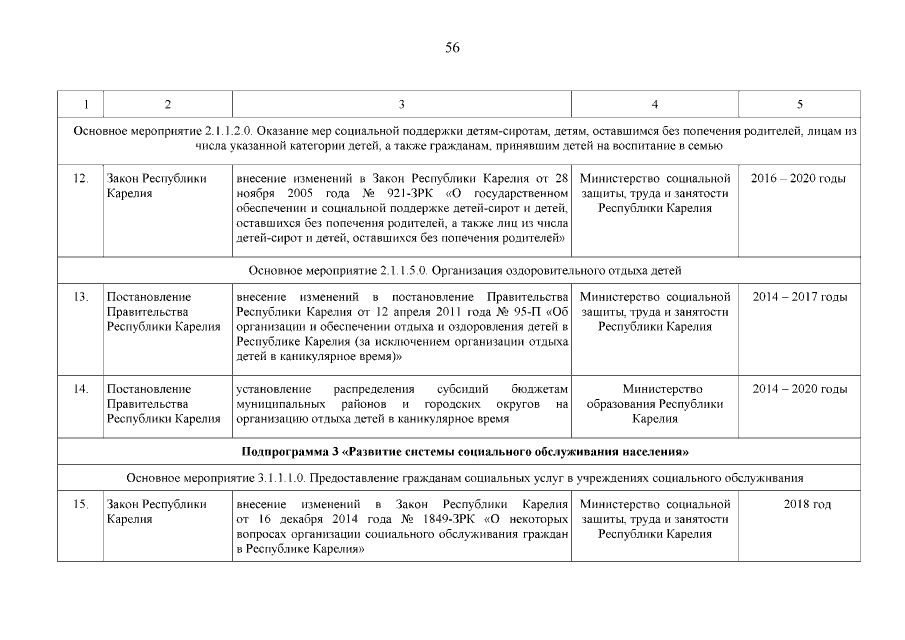 56

| 1 | 2 | 3 | 4 | 5 |
|---|---|---|---|---|
| Основное мероприятие 2.1.1.2.0. Оказание мер социальной поддержки детям-сиротам, детям, оставшимся без попечения родителей, лицам из числа указанной категории детей, а также гражданам, принявшим детей на воспитание в семью | | | | |
| 12. | Закон Республики Карелия | внесение изменений в Закон Республики Карелия от 28 ноября 2005 года № 921-ЗРК «О государственном обеспечении и социальной поддержке детей-сирот и детей, оставшихся без попечения родителей, а также лиц из числа детей-сирот и детей, оставшихся без попечения родителей» | Министерство социальной защиты, труда и занятости Республики Карелия | 2016 – 2020 годы |
| Основное мероприятие 2.1.1.5.0. Организация оздоровительного отдыха детей | | | | |
| 13. | Постановление Правительства Республики Карелия | внесение изменений в постановление Правительства Республики Карелия от 12 апреля 2011 года № 95-П «Об организации и обеспечении отдыха и оздоровления детей в Республике Карелия (за исключением организации отдыха детей в каникулярное время)» | Министерство социальной защиты, труда и занятости Республики Карелия | 2014 – 2017 годы |
| 14. | Постановление Правительства Республики Карелия | установление распределения субсидий бюджетам муниципальных районов и городских округов на организацию отдыха детей в каникулярное время | Министерство образования Республики Карелия | 2014 – 2020 годы |
| **Подпрограмма 3 «Развитие системы социального обслуживания населения»** | | | | |
| Основное мероприятие 3.1.1.1.0. Предоставление гражданам социальных услуг в учреждениях социального обслуживания | | | | |
| 15. | Закон Республики Карелия | внесение изменений в Закон Республики Карелия от 16 декабря 2014 года № 1849-ЗРК «О некоторых вопросах организации социального обслуживания граждан в Республике Карелия» | Министерство социальной защиты, труда и занятости Республики Карелия | 2018 год |